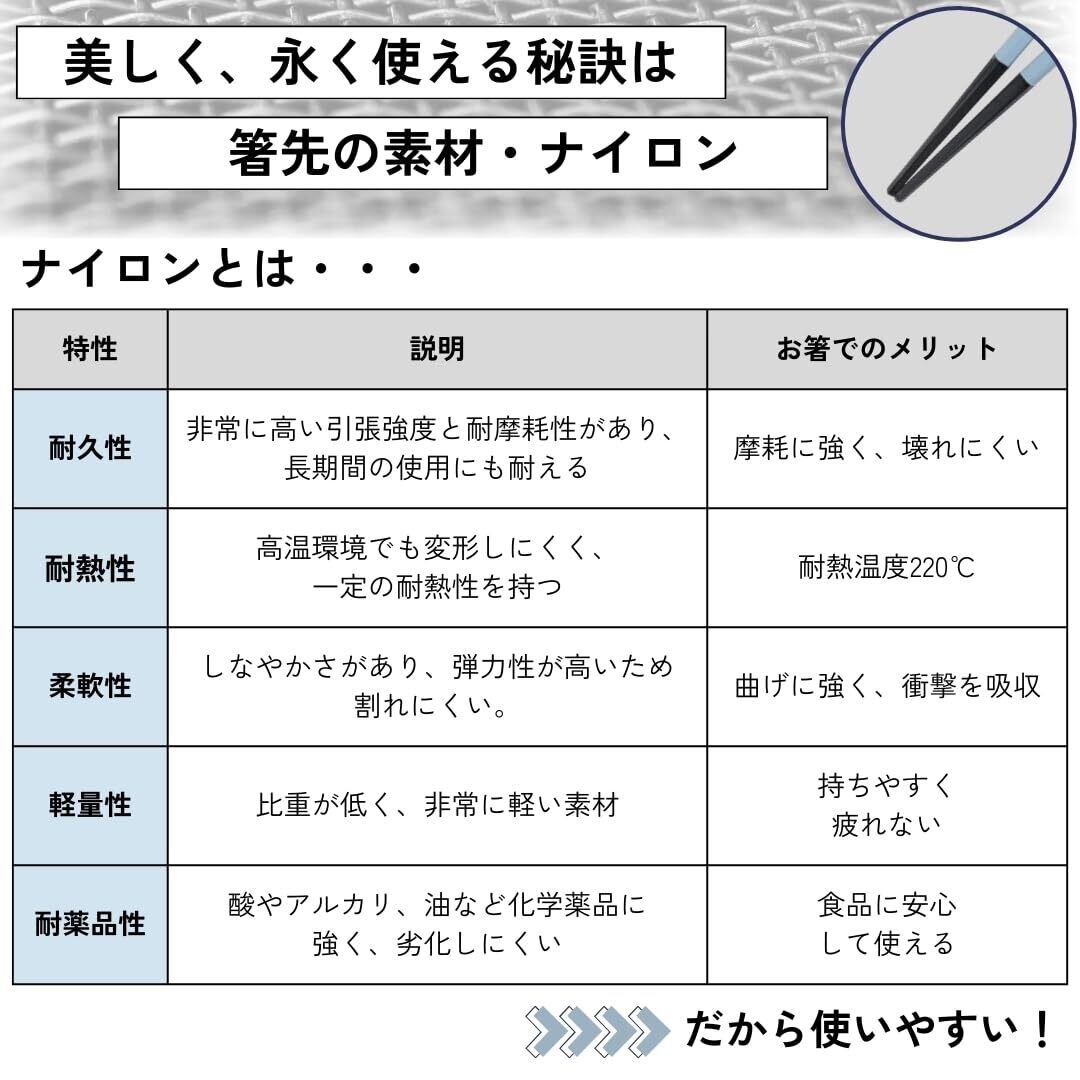 美しく、永く使える秘訣は

箸先の素材・ナイロン

ナイロンとは・・・

| 特性 | 説明 | お箸でのメリット |
|---|---|---|
| 耐久性 | 非常に高い引張強度と耐摩耗性があり、長期間の使用にも耐える | 摩耗に強く、壊れにくい |
| 耐熱性 | 高温環境でも変形しにくく、一定の耐熱性を持つ | 耐熱温度220℃ |
| 柔軟性 | しなやかさがあり、弾力性が高いため割れにくい。 | 曲げに強く、衝撃を吸収 |
| 軽量性 | 比重が低く、非常に軽い素材 | 持ちやすく疲れない |
| 耐薬品性 | 酸やアルカリ、油など化学薬品に強く、劣化しにくい | 食品に安心して使える |

だから使いやすい！